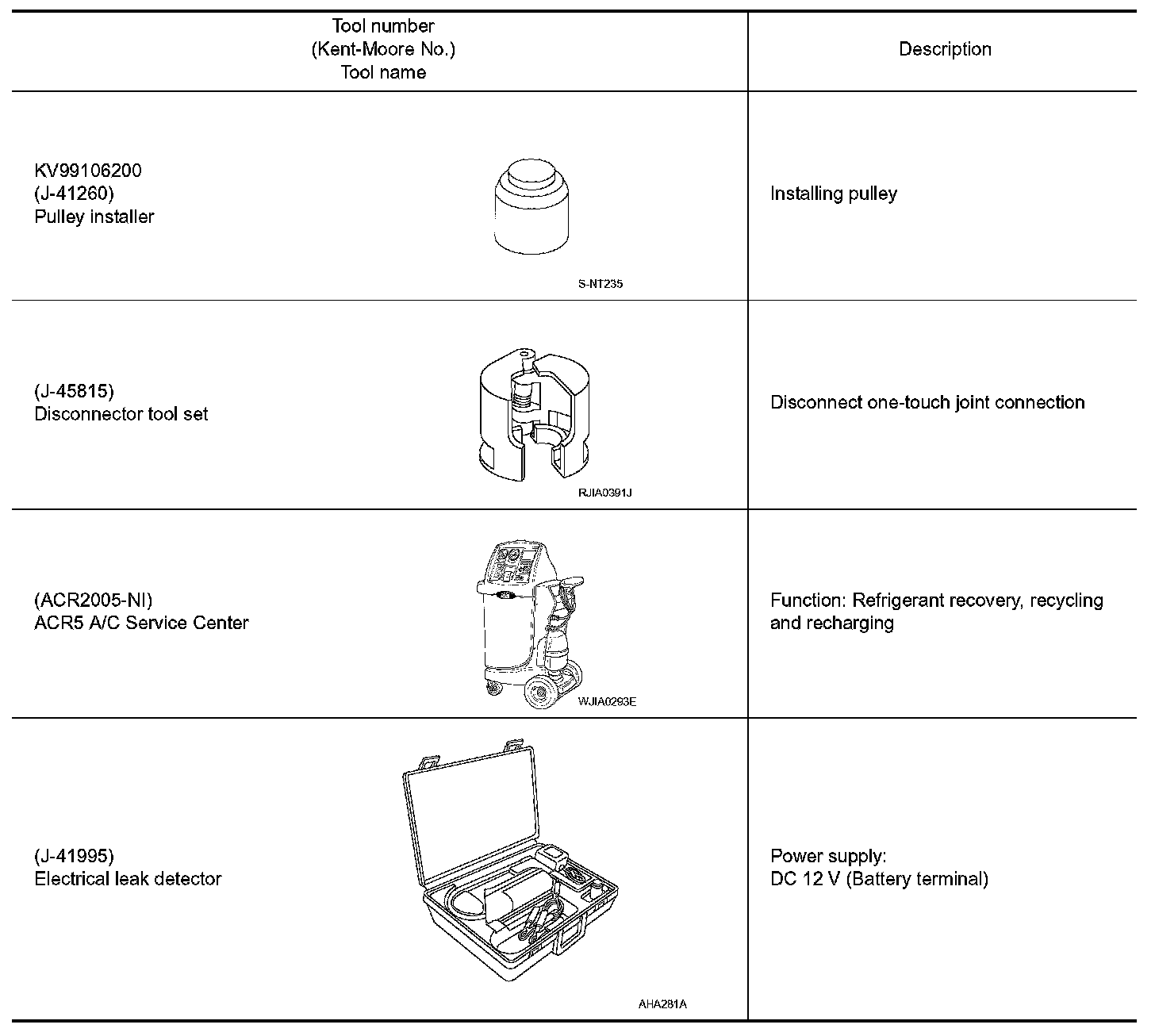 | Tool number (Kent-Moore No.) Tool name | Description |
|---|---|
| KV99106200 (J-41260) Pulley installer S-NT235 | Installing pulley |
| (J-45815) Disconnector tool set RJIA0391J | Disconnect one-touch joint connection |
| (ACR2005-NI) ACR5 A/C Service Center WJIA0293E | Function: Refrigerant recovery, recycling and recharging |
| (J-41995) Electrical leak detector AHA281A | Power supply: DC 12 V (Battery terminal) |